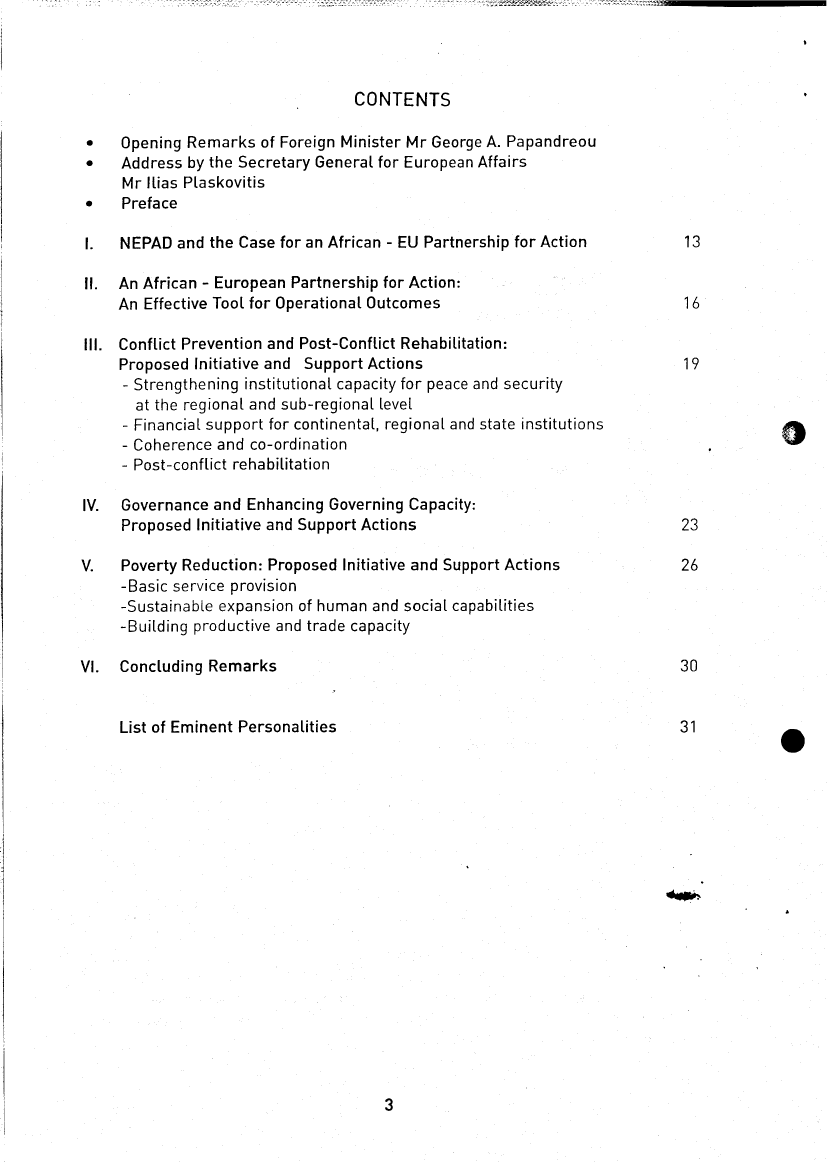 CONTENTS

• Opening Remarks of Foreign Minister Mr George A. Papandreou
• Address by the Secretary General for European Affairs Mr Ilias Plaskovitis
• Preface

I. NEPAD and the Case for an African - EU Partnership for Action 13

II. An African - European Partnership for Action: An Effective Tool for Operational Outcomes 16

III. Conflict Prevention and Post-Conflict Rehabilitation: Proposed Initiative and Support Actions 19
- Strengthening institutional capacity for peace and security at the regional and sub-regional level
- Financial support for continental, regional and state institutions
- Coherence and co-ordination
- Post-conflict rehabilitation

IV. Governance and Enhancing Governing Capacity: Proposed Initiative and Support Actions 23

V. Poverty Reduction: Proposed Initiative and Support Actions 26
-Basic service provision
-Sustainable expansion of human and social capabilities
-Building productive and trade capacity

VI. Concluding Remarks 30

List of Eminent Personalities 31

3